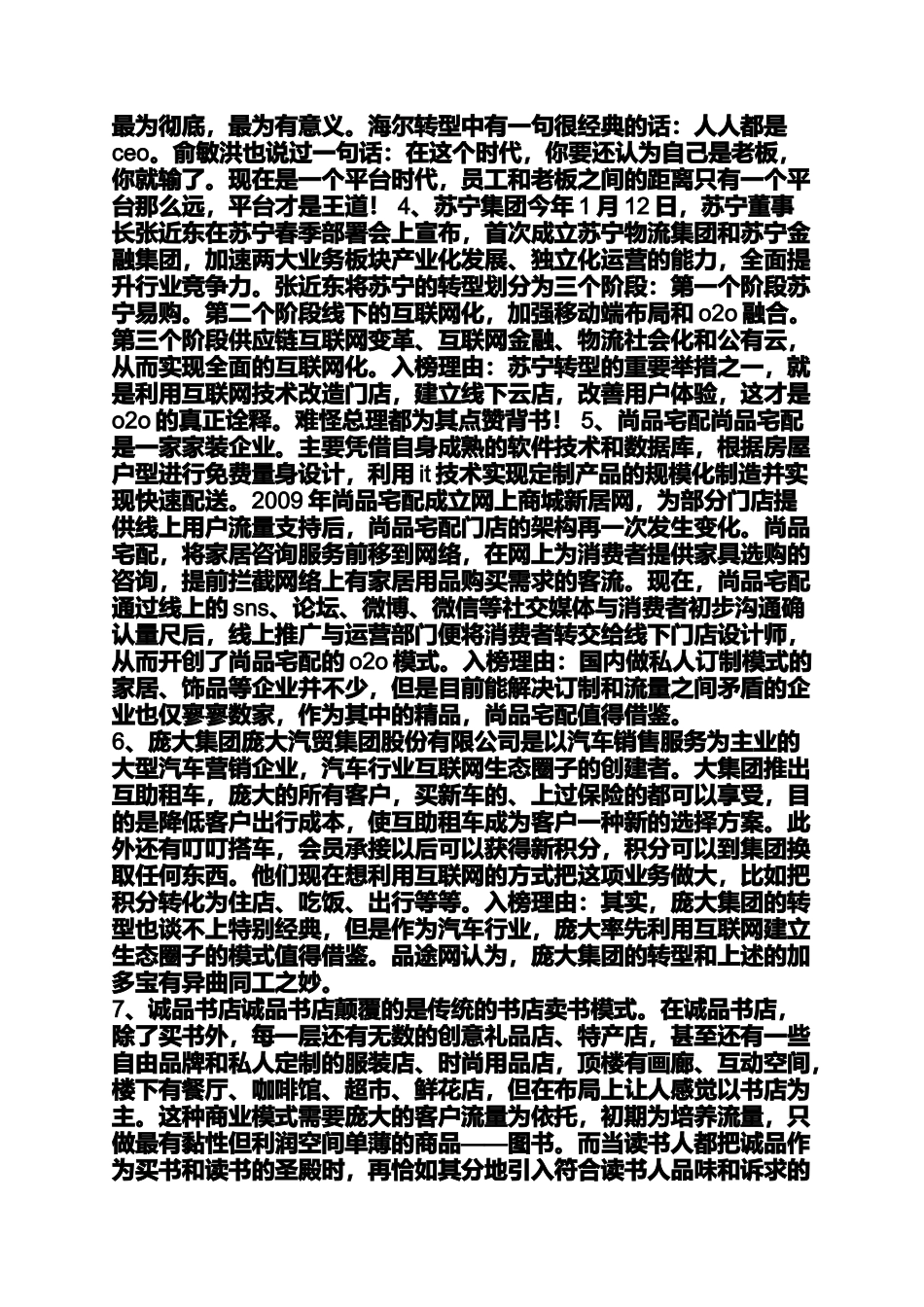 最为彻底，最为有意义。海尔转型中有一句很经典的话：人人都是ceo。俞敏洪也说过一句话：在这个时代，你要还认为自己是老板，你就输了。现在是一个平台时代，员工和老板之间的距离只有一个平台那么远，平台才是王道！ 4、苏宁集团今年 1 月 12 日，苏宁董事长张近东在苏宁春季部署会上宣布，首次成立苏宁物流集团和苏宁金融集团，加速两大业务板块产业化发展、独立化运营的能力，全面提升行业竞争力。张近东将苏宁的转型划分为三个阶段：第一个阶段苏宁易购。第二个阶段线下的互联网化，加强移动端布局和 o2o 融合。第三个阶段供应链互联网变革、互联网金融、物流社会化和公有云，从而实现全面的互联网化。入榜理由：苏宁转型的重要举措之一，就是利用互联网技术改造门店，建立线下云店，改善用户体验，这才是o2o 的真正诠释。难怪总理都为其点赞背书！ 5、尚品宅配尚品宅配是一家家装企业。主要凭借自身成熟的软件技术和数据库，根据房屋户型进行免费量身设计，利用 it 技术实现定制产品的规模化制造并实现快速配送。2009 年尚品宅配成立网上商城新居网，为部分门店提供线上用户流量支持后，尚品宅配门店的架构再一次发生变化。尚品宅配，将家居咨询服务前移到网络，在网上为消费者提供家具选购的咨询，提前拦截网络上有家居用品购买需求的客流。现在，尚品宅配通过线上的 sns、论坛、微博、微信等社交媒体与消费者初步沟通确认量尺后，线上推广与运营部门便将消费者转交给线下门店设计师，从而开创了尚品宅配的 o2o 模式。入榜理由：国内做私人订制模式的家居、饰品等企业并不少，但是目前能解决订制和流量之间矛盾的企业也仅寥寥数家，作为其中的精品，尚品宅配值得借鉴。
6、庞大集团庞大汽贸集团股份有限公司是以汽车销售服务为主业的大型汽车营销企业，汽车行业互联网生态圈子的创建者。大集团推出互助租车，庞大的所有客户，买新车的、上过保险的都可以享受，目的是降低客户出行成本，使互助租车成为客户一种新的选择方案。此外还有叮叮搭车，会员承接以后可以获得新积分，积分可以到集团换取任何东西。他们现在想利用互联网的方式把这项业务做大，比如把积分转化为住店、吃饭、出行等等。入榜理由：其实，庞大集团的转型也谈不上特别经典，但是作为汽车行业，庞大率先利用互联网建立生态圈子的模式值得借鉴。品途网认为，庞大集团的转型和上述的加多宝有异曲同工之妙。
7、诚品书店诚品书店颠覆的是传统的书店卖书模式。在诚品书店，除了买书外，每一层还有无数的创意礼品店、特产店，甚至还有一些自由品牌和私人定制的服装店、时尚用品店，顶楼有画廊、互动空间，楼下有餐厅、咖啡馆、超市、鲜花店，但在布局上让人感觉以书店为主。这种商业模式需要庞大的客户流量为依托，初期为培养流量，只做最有黏性但利润空间单薄的商品——图书。而当读书人都把诚品作为买书和读书的圣殿时，再恰如其分地引入符合读书人品味和诉求的